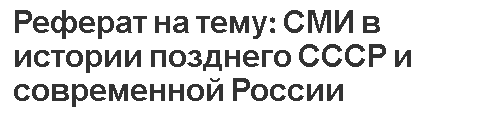 Реферат на тему: СМИ в истории позднего СССР и современной России